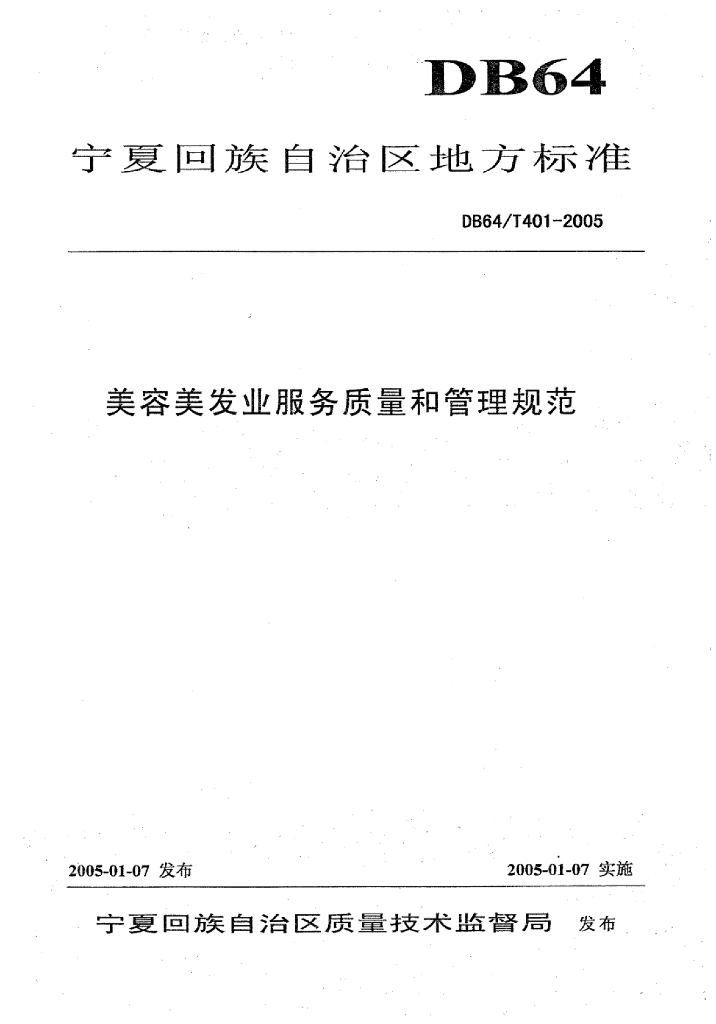 DB64

宁夏回族自治区地方标准

DB64/T401-2005

美容美发业服务质量和管理规范

2005-01-07 发布

2005-01-07 实施

宁夏回族自治区质量技术监督局 发布